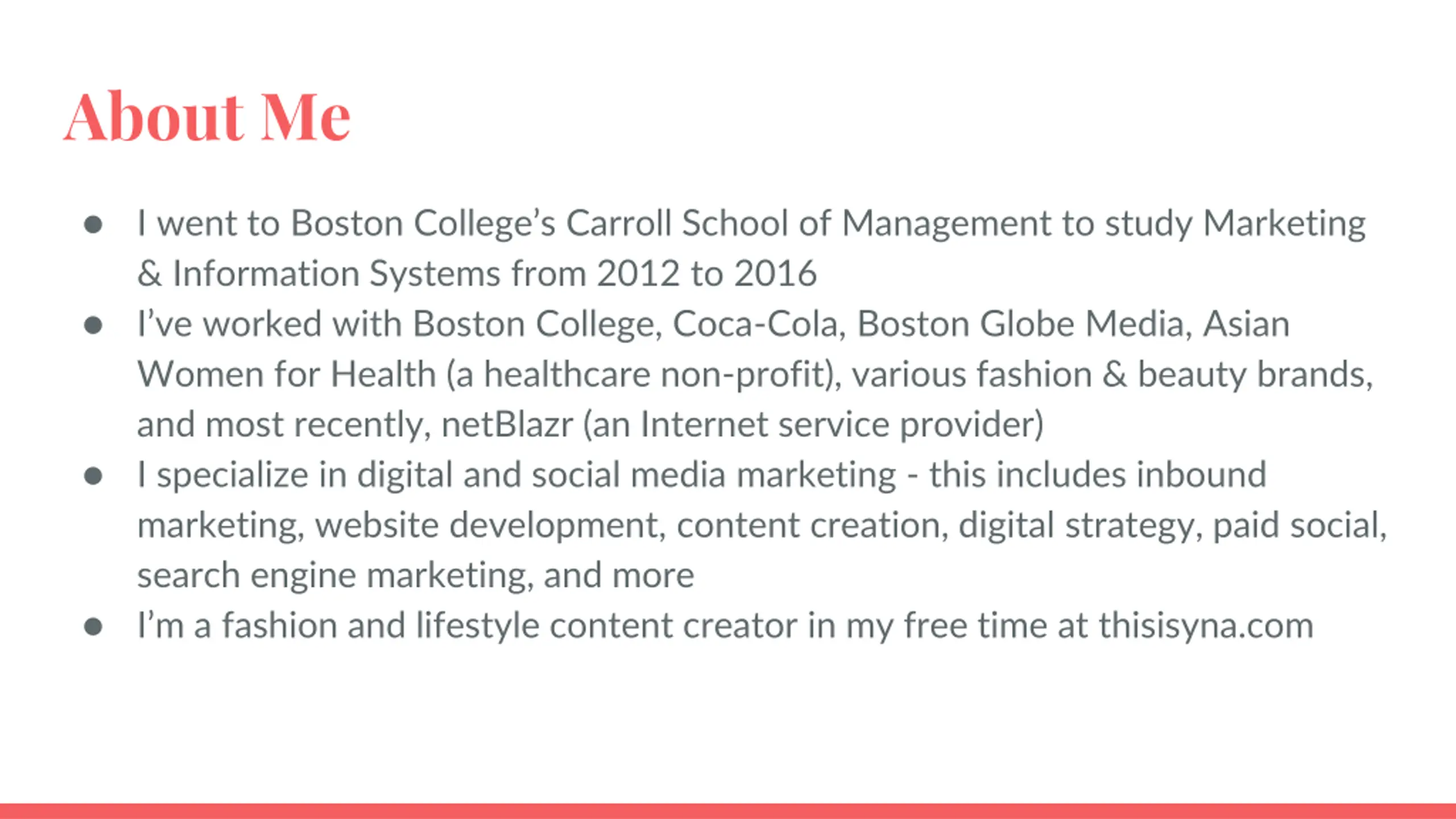 About Me

• I went to Boston College's Carroll School of Management to study Marketing & Information Systems from 2012 to 2016
• I've worked with Boston College, Coca-Cola, Boston Globe Media, Asian Women for Health (a healthcare non-profit), various fashion & beauty brands, and most recently, netBlazr (an Internet service provider)
• I specialize in digital and social media marketing - this includes inbound marketing, website development, content creation, digital strategy, paid social, search engine marketing, and more
• I'm a fashion and lifestyle content creator in my free time at thisisyna.com